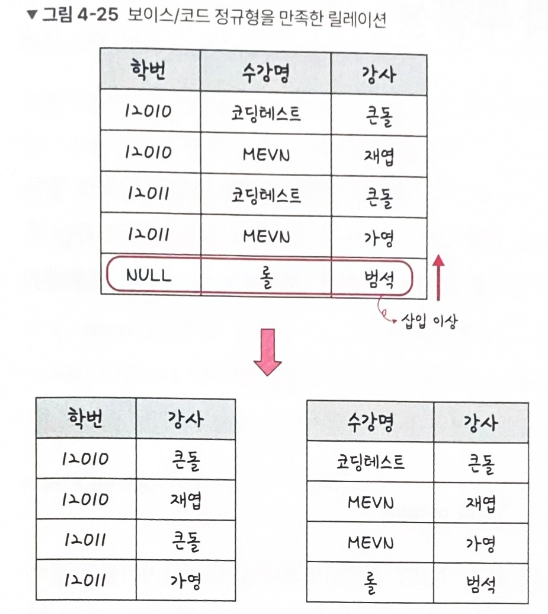 ▼ 그림 4-25 보이스/코드 정규형을 만족한 릴레이션

| 학번 | 수강명 | 강사 |
|---|---|---|
| 12010 | 코딩테스트 | 큰돌 |
| 12010 | MEVN | 재엽 |
| 12011 | 코딩테스트 | 큰돌 |
| 12011 | MEVN | 가영 |
| NULL | 롤 | 범석 |

삽입 이상

| 학번 | 강사 |
|---|---|
| 12010 | 큰돌 |
| 12010 | 재엽 |
| 12011 | 큰돌 |
| 12011 | 가영 |

| 수강명 | 강사 |
|---|---|
| 코딩테스트 | 큰돌 |
| MEVN | 재엽 |
| MEVN | 가영 |
| 롤 | 범석 |